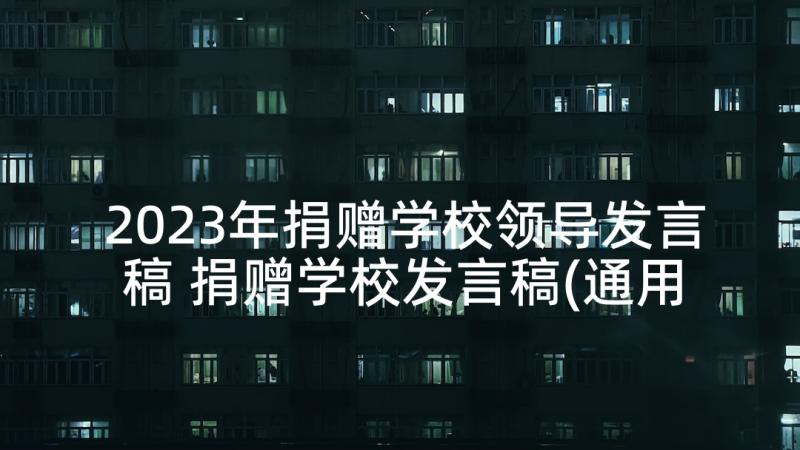 2023年捐赠学校领导发言稿 捐赠学校发言稿(通用